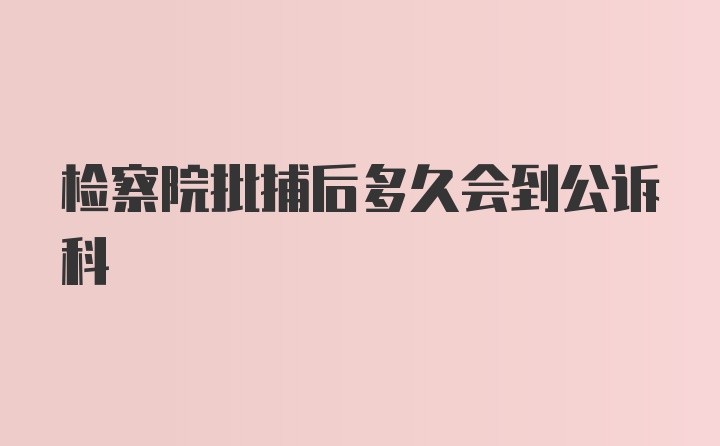 检察院批捕后多久会到公诉科